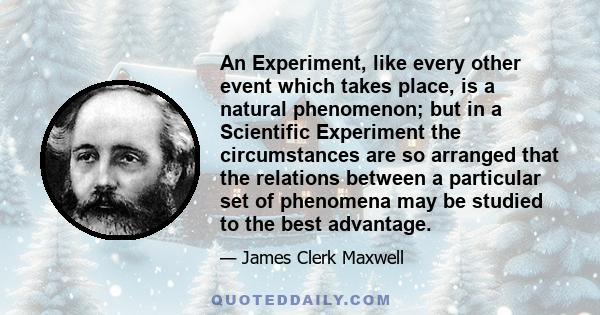 An Experiment, like every other event which takes place, is a natural phenomenon; but in a Scientific Experiment the circumstances are so arranged that the relations between a particular set of phenomena may be studied to the best advantage.

— James Clerk Maxwell

QUOTEDDAILY.COM